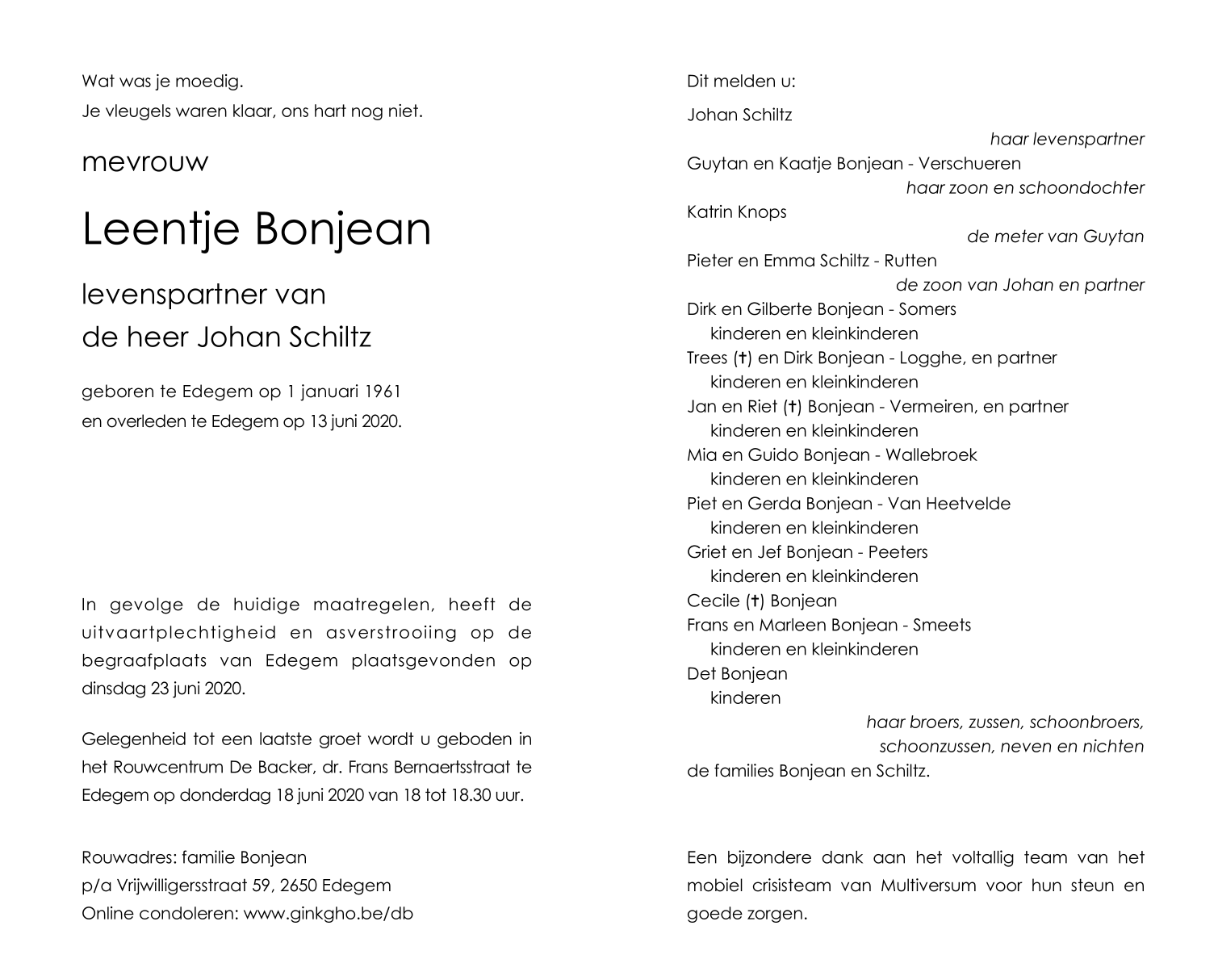 Wat was je moedig.
Je vleugels waren klaar, ons hart nog niet.

mevrouw

Leentje Bonjean

levenspartner van
de heer Johan Schiltz

geboren te Edegem op 1 januari 1961
en overleden te Edegem op 13 juni 2020.

In gevolge de huidige maatregelen, heeft de uitvaartplechtigheid en asverstrooiing op de begraafplaats van Edegem plaatsgevonden op dinsdag 23 juni 2020.

Gelegenheid tot een laatste groet wordt u geboden in het Rouwcentrum De Backer, dr. Frans Bernaertsstraat te Edegem op donderdag 18 juni 2020 van 18 tot 18.30 uur.

Rouwadres: familie Bonjean
p/a Vrijwilligersstraat 59, 2650 Edegem
Online condoleren: www.ginkgho.be/db

Dit melden u:

Johan Schiltz
haar levenspartner
Guytan en Kaatje Bonjean - Verschueren
haar zoon en schoondochter
Katrin Knops
de meter van Guytan
Pieter en Emma Schiltz - Rutten
de zoon van Johan en partner
Dirk en Gilberte Bonjean - Somers
kinderen en kleinkinderen
Trees (†) en Dirk Bonjean - Logghe, en partner
kinderen en kleinkinderen
Jan en Riet (†) Bonjean - Vermeiren, en partner
kinderen en kleinkinderen
Mia en Guido Bonjean - Wallebroek
kinderen en kleinkinderen
Piet en Gerda Bonjean - Van Heetvelde
kinderen en kleinkinderen
Griet en Jef Bonjean - Peeters
kinderen en kleinkinderen
Cecile (†) Bonjean
Frans en Marleen Bonjean - Smeets
kinderen en kleinkinderen
Det Bonjean
kinderen
haar broers, zussen, schoonbroers, schoonzussen, neven en nichten
de families Bonjean en Schiltz.

Een bijzondere dank aan het voltallig team van het mobiel crisisteam van Multiversum voor hun steun en goede zorgen.